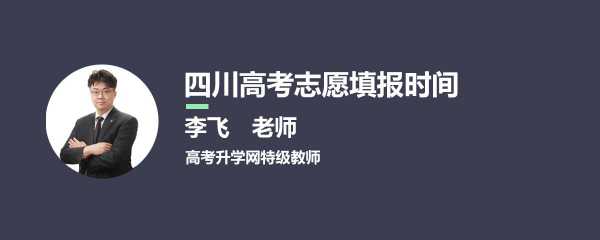 四川高考志愿填报时间

李飞　老师

高考升学网特级教师